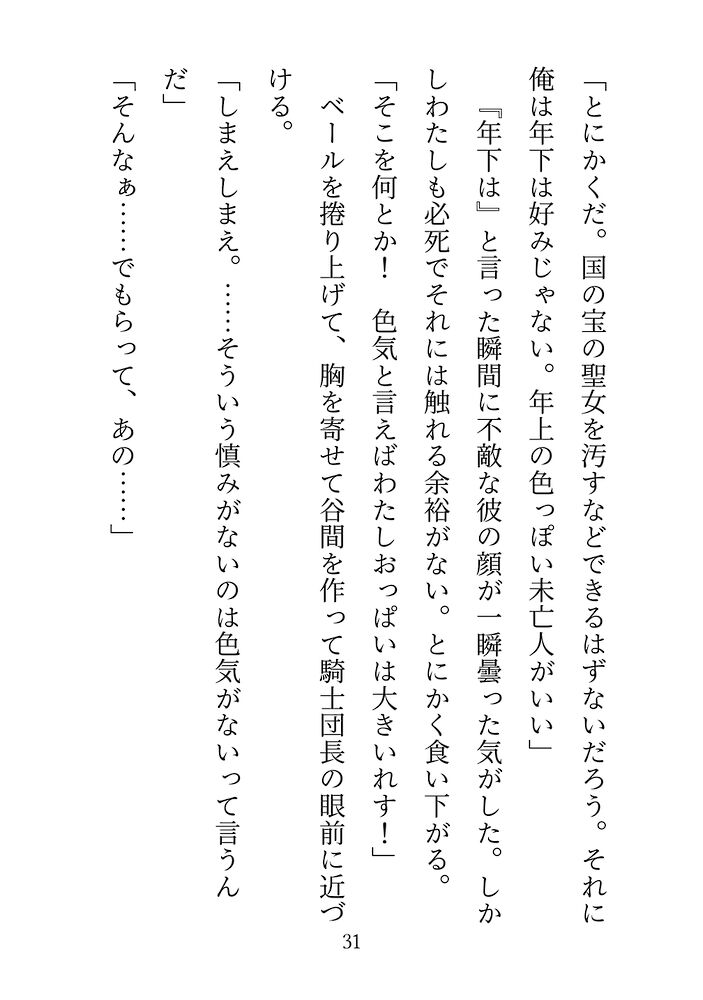 「とにかくだ。国の宝の聖女を汚すなどできるはずないだろう。それに俺は年下は好みじゃない。年上の色っぽい未亡人がいい」

『年下は』と言った瞬間に不敵な彼の顔が一瞬曇った気がした。しかしわたしも必死でそれには触れる余裕がない。とにかく食い下がる。

「そこを何とか！　色気と言えばわたしおっぱいは大きいれす！」

ベールを捲り上げて、胸を寄せて谷間を作って騎士団長の眼前に近づける。

「しまえしまえ。……そういう慎みがないのは色気がないって言うんだ」

「そんなぁ……でもらって、あの……」

31